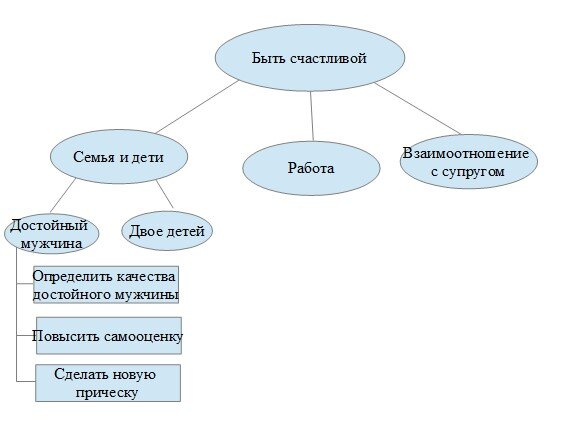 Быть счастливой

Семья и дети

Работа

Взаимоотношение с супругом

Достойный мужчина

Двое детей

Определить качества достойного мужчины

Повысить самооценку

Сделать новую прическу